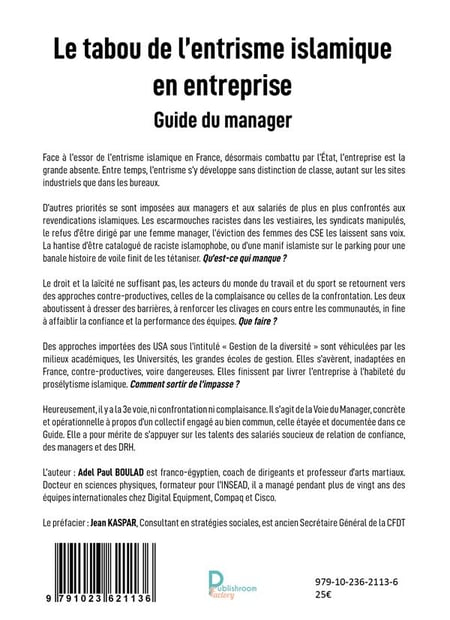 Le tabou de l'entrisme islamique en entreprise

Guide du manager

Face à l'essor de l'entrisme islamique en France, désormais combattu par l'État, l'entreprise est la grande absente. Entre temps, l'entrisme s'y développe sans distinction de classe, autant sur les sites industriels que dans les bureaux.

D'autres priorités se sont imposées aux managers et aux salariés de plus en plus confrontés aux revendications islamiques. Les escarmouches racistes dans les vestiaires, les syndicats manipulés, le refus d'être dirigé par une femme manager, l'éviction des femmes des CSE les laissent sans voix. La hantise d'être catalogué de raciste islamophobe, ou d'une manif islamiste sur le parking pour une banale histoire de voile finit de les tétaniser. Qu'est-ce qui manque ?

Le droit et la laïcité ne suffisant pas, les acteurs du monde du travail et du sport se retournent vers des approches contre-productives, celles de la complaisance ou celles de la confrontation. Les deux aboutissent à dresser des barrières, à renforcer les clivages en cours entre les communautés, in fine à affaiblir la confiance et la performance des équipes. Que faire ?

Des approches importées des USA sous l'intitulé « Gestion de la diversité » sont véhiculées par les milieux académiques, les Universités, les grandes écoles de gestion. Elles s'avèrent, inadaptées en France, contre-productives, voire dangereuses. Elles finissent par livrer l'entreprise à l'habileté du prosélytisme islamique. Comment sortir de l'impasse ?

Heureusement, il y a la 3e voie, ni confrontation ni complaisance. Il s'agit de la Voie du Manager, concrète et opérationnelle à propos d'un collectif engagé au bien commun, celle étayée et documentée dans ce Guide. Elle a pour mérite de s'appuyer sur les talents des salariés soucieux de relation de confiance, des managers et des DRH.

L'auteur : Adel Paul BOULAD est franco-égyptien, coach de dirigeants et professeur d'arts martiaux. Docteur en sciences physiques, formateur pour l'INSEAD, il a managé pendant plus de vingt ans des équipes internationales chez Digital Equipment, Compaq et Cisco.

Le préfacier : Jean KASPAR, Consultant en stratégies sociales, est ancien Secrétaire Général de la CFDT

9 791023 621136

Publishroom Factory

979-10-236-2113-6
25€